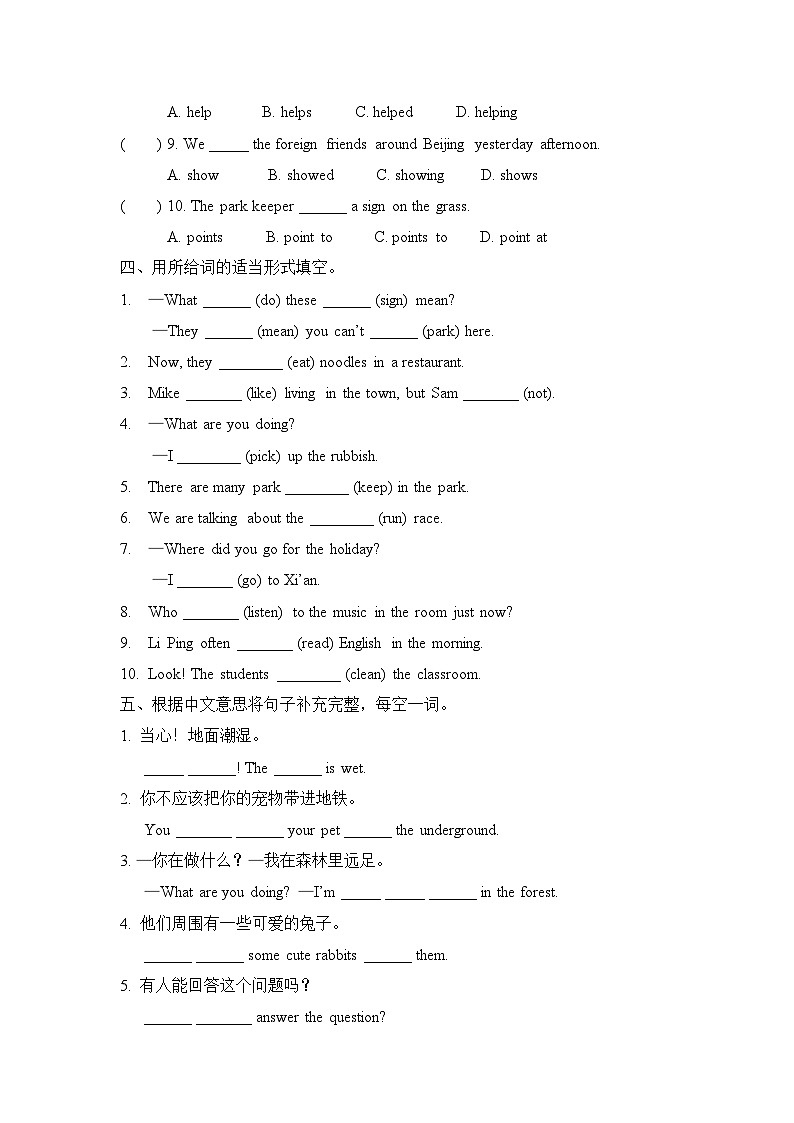 A. help B. helps C. helped D. helping

( ) 9. We _____ the foreign friends around Beijing yesterday afternoon.

A. show B. showed C. showing D. shows

( ) 10. The park keeper ______ a sign on the grass.

A. points B. point to C. points to D. point at

四、用所给词的适当形式填空。

1. —What ______ (do) these ______ (sign) mean?

—They ______ (mean) you can't ______ (park) here.

2. Now, they ________ (eat) noodles in a restaurant.

3. Mike _______ (like) living in the town, but Sam _______ (not).

4. —What are you doing?

—I ________ (pick) up the rubbish.

5. There are many park ________ (keep) in the park.

6. We are talking about the ________ (run) race.

7. —Where did you go for the holiday?

—I _______ (go) to Xi'an.

8. Who _______ (listen) to the music in the room just now?

9. Li Ping often _______ (read) English in the morning.

10. Look! The students ________ (clean) the classroom.

五、根据中文意思将句子补充完整，每空一词。

1. 当心！地面潮湿。

_____ ______! The ______ is wet.

2. 你不应该把你的宠物带进地铁。

You _______ ______ your pet ______ the underground.

3. —你在做什么？—我在森林里远足。

—What are you doing? —I'm _____ _____ ______ in the forest.

4. 他们周围有一些可爱的兔子。

______ ______ some cute rabbits ______ them.

5. 有人能回答这个问题吗？

______ _______ answer the question?